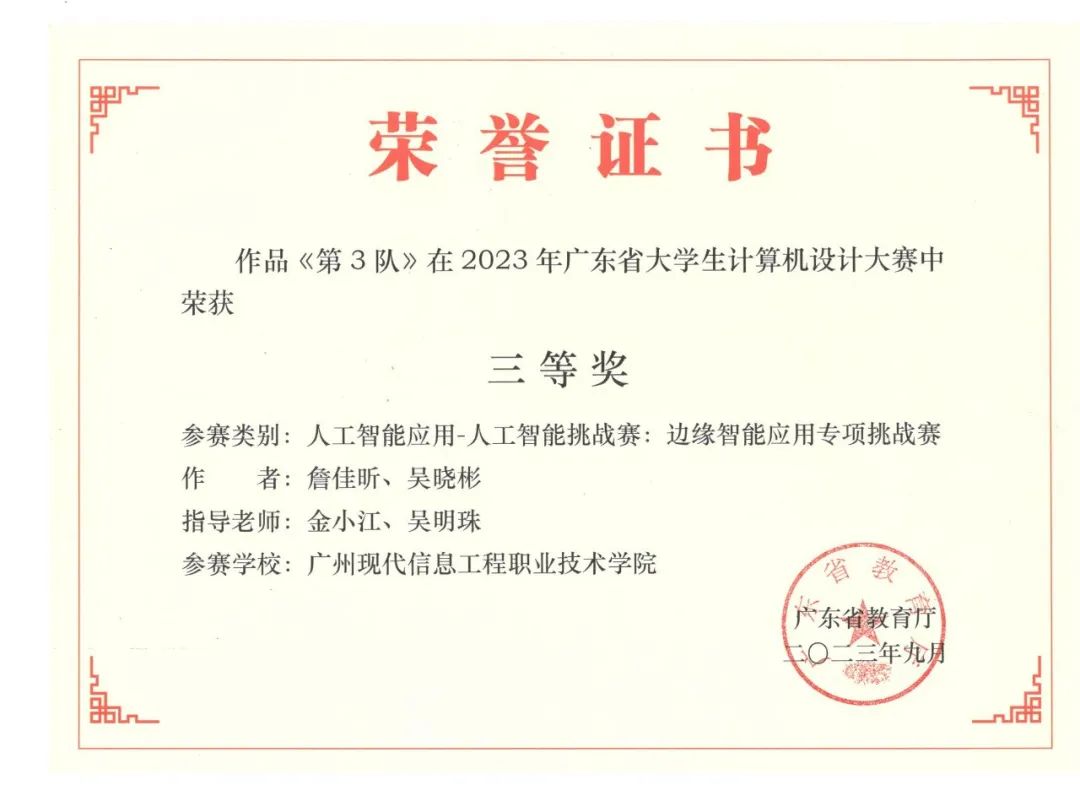 荣誉证书

作品《第3队》在2023年广东省大学生计算机设计大赛中荣获

三等奖

参赛类别：人工智能应用-人工智能挑战赛：边缘智能应用专项挑战赛
作 者：詹佳昕、吴晓彬
指导老师：金小江、吴明珠
参赛学校：广州现代信息工程职业技术学院

广东省教育厅
二〇二三年九月